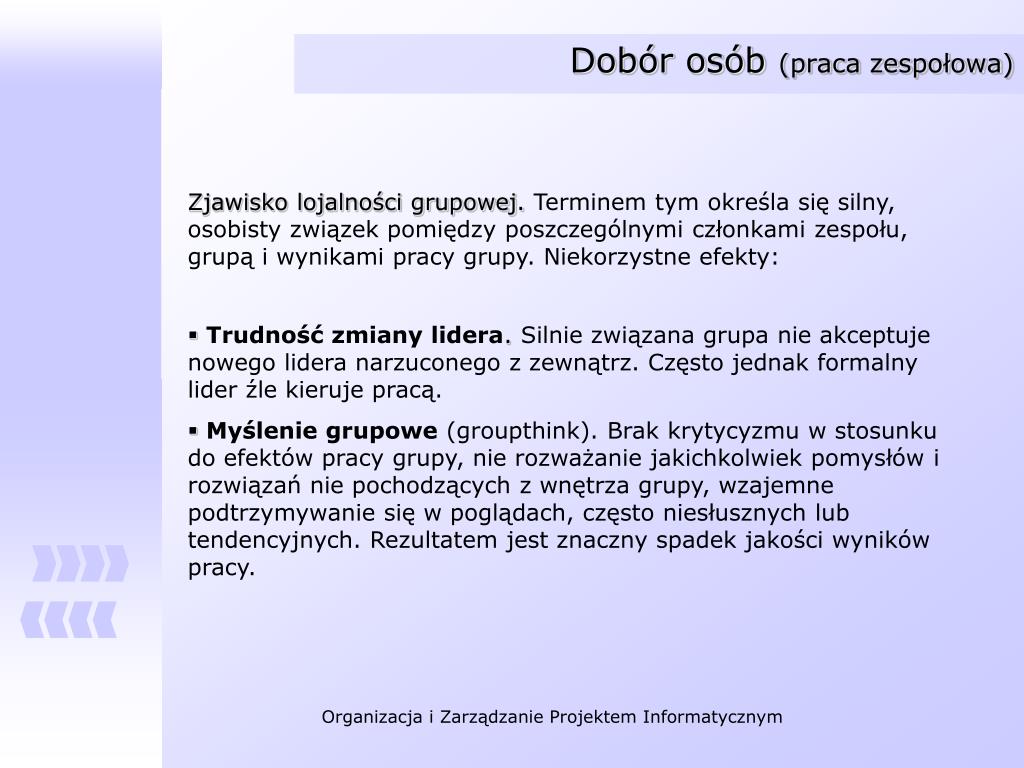 Dobór osób (praca zespołowa)

Zjawisko lojalności grupowej. Terminem tym określa się silny, osobisty związek pomiędzy poszczególnymi członkami zespołu, grupą i wynikami pracy grupy. Niekorzystne efekty:

▪ Trudność zmiany lidera. Silnie związana grupa nie akceptuje nowego lidera narzuconego z zewnątrz. Często jednak formalny lider źle kieruje pracą.

▪ Myślenie grupowe (groupthink). Brak krytycyzmu w stosunku do efektów pracy grupy, nie rozważanie jakichkolwiek pomysłów i rozwiązań nie pochodzących z wnętrza grupy, wzajemne podtrzymywanie się w poglądach, często niesłusznych lub tendencyjnych. Rezultatem jest znaczny spadek jakości wyników pracy.

Organizacja i Zarządzanie Projektem Informatycznym